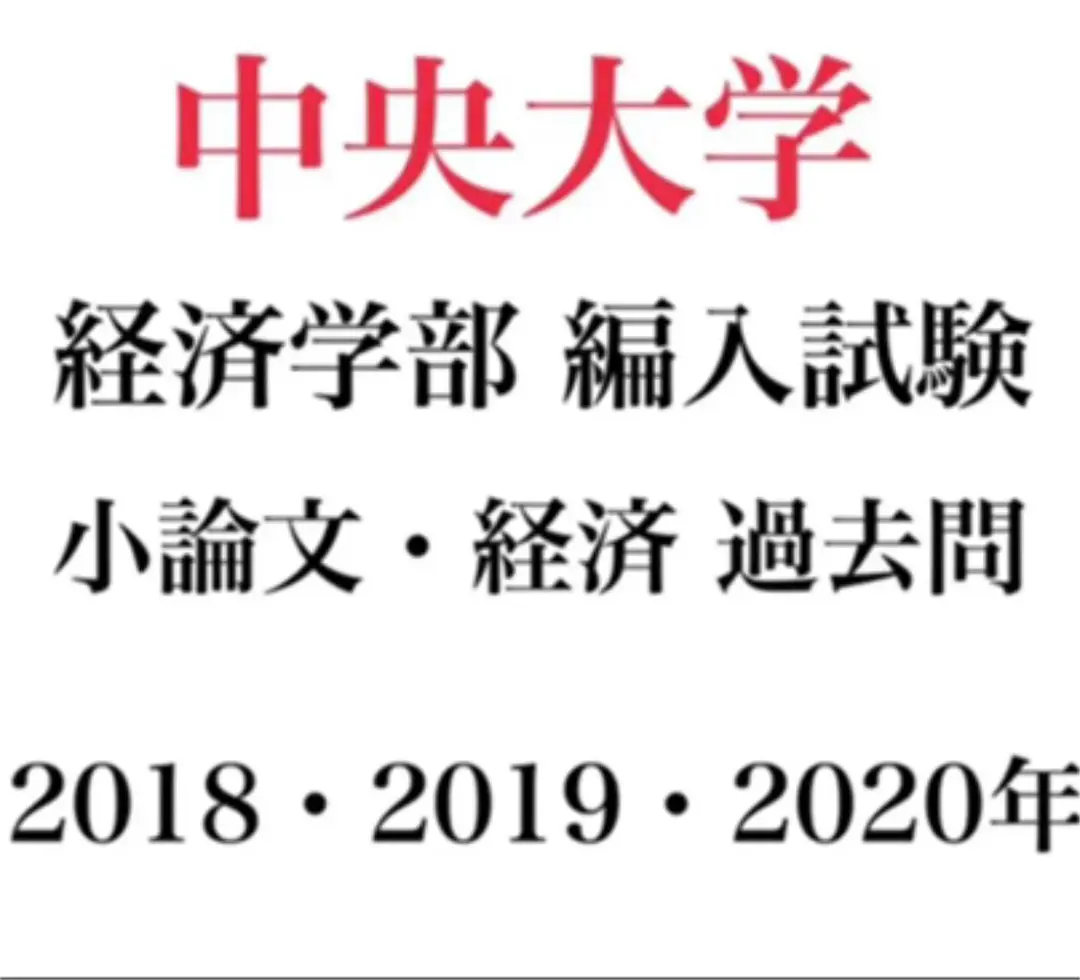 中央大学

経済学部 編入試験

小論文・経済 過去問

2018・2019・2020年